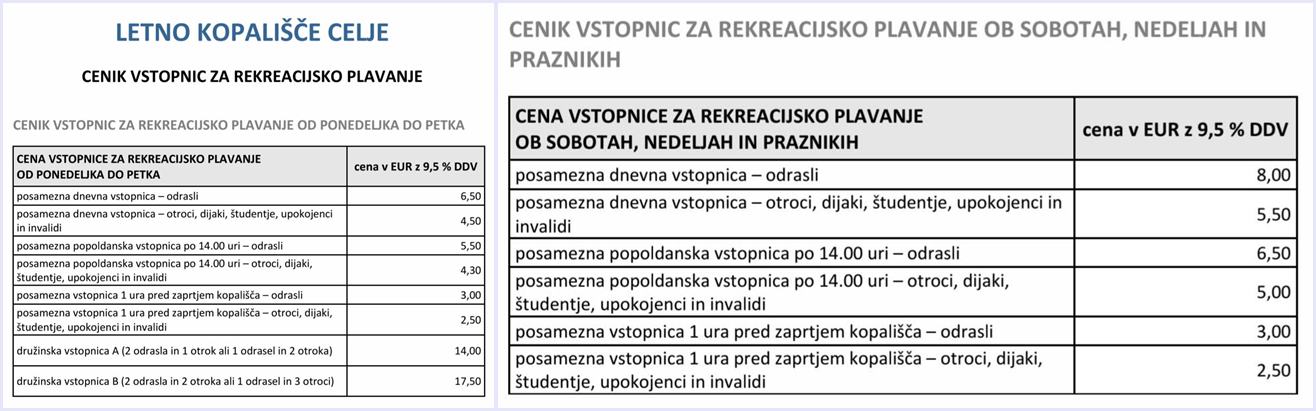 LETNO KOPALIŠČE CELJE

CENIK VSTOPNIC ZA REKREACIJSKO PLAVANJE

CENIK VSTOPNIC ZA REKREACIJSKO PLAVANJE OD PONEDELJKA DO PETKA

| CENA VSTOPNICE ZA REKREACIJSKO PLAVANJE OD PONEDELJKA DO PETKA | cena v EUR z 9,5 % DDV |
|---|---|
| posamezna dnevna vstopnica – odrasli | 6,50 |
| posamezna dnevna vstopnica – otroci, dijaki, študentje, upokojenci in invalidi | 4,50 |
| posamezna popoldanska vstopnica po 14.00 uri – odrasli | 5,50 |
| posamezna popoldanska vstopnica po 14.00 uri – otroci, dijaki, študentje, upokojenci in invalidi | 4,30 |
| posamezna vstopnica 1 ura pred zaprtjem kopališča – odrasli | 3,00 |
| posamezna vstopnica 1 ura pred zaprtjem kopališča – otroci, dijaki, študentje, upokojenci in invalidi | 2,50 |
| družinska vstopnica A (2 odrasla in 1 otrok ali 1 odrasel in 2 otroka) | 14,00 |
| družinska vstopnica B (2 odrasla in 2 otroka ali 1 odrasel in 3 otroci) | 17,50 |

CENIK VSTOPNIC ZA REKREACIJSKO PLAVANJE OB SOBOTAH, NEDELJAH IN PRAZNIKIH

| CENA VSTOPNICE ZA REKREACIJSKO PLAVANJE OB SOBOTAH, NEDELJAH IN PRAZNIKIH | cena v EUR z 9,5 % DDV |
|---|---|
| posamezna dnevna vstopnica – odrasli | 8,00 |
| posamezna dnevna vstopnica – otroci, dijaki, študentje, upokojenci in invalidi | 5,50 |
| posamezna popoldanska vstopnica po 14.00 uri – odrasli | 6,50 |
| posamezna popoldanska vstopnica po 14.00 uri – otroci, dijaki, študentje, upokojenci in invalidi | 5,00 |
| posamezna vstopnica 1 ura pred zaprtjem kopališča – odrasli | 3,00 |
| posamezna vstopnica 1 ura pred zaprtjem kopališča – otroci, dijaki, študentje, upokojenci in invalidi | 2,50 |